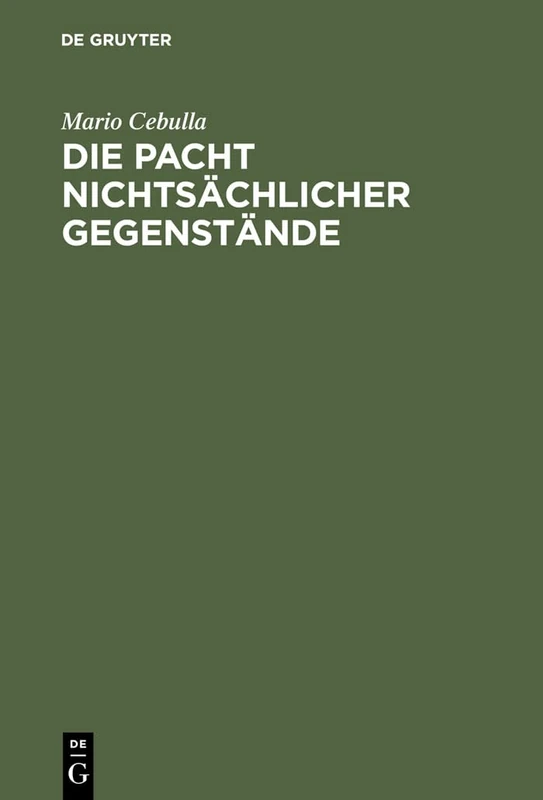 DE GRUYTER

Mario Cebulla

DIE PACHT NICHTSÄCHLICHER GEGENSTÄNDE

DE
G